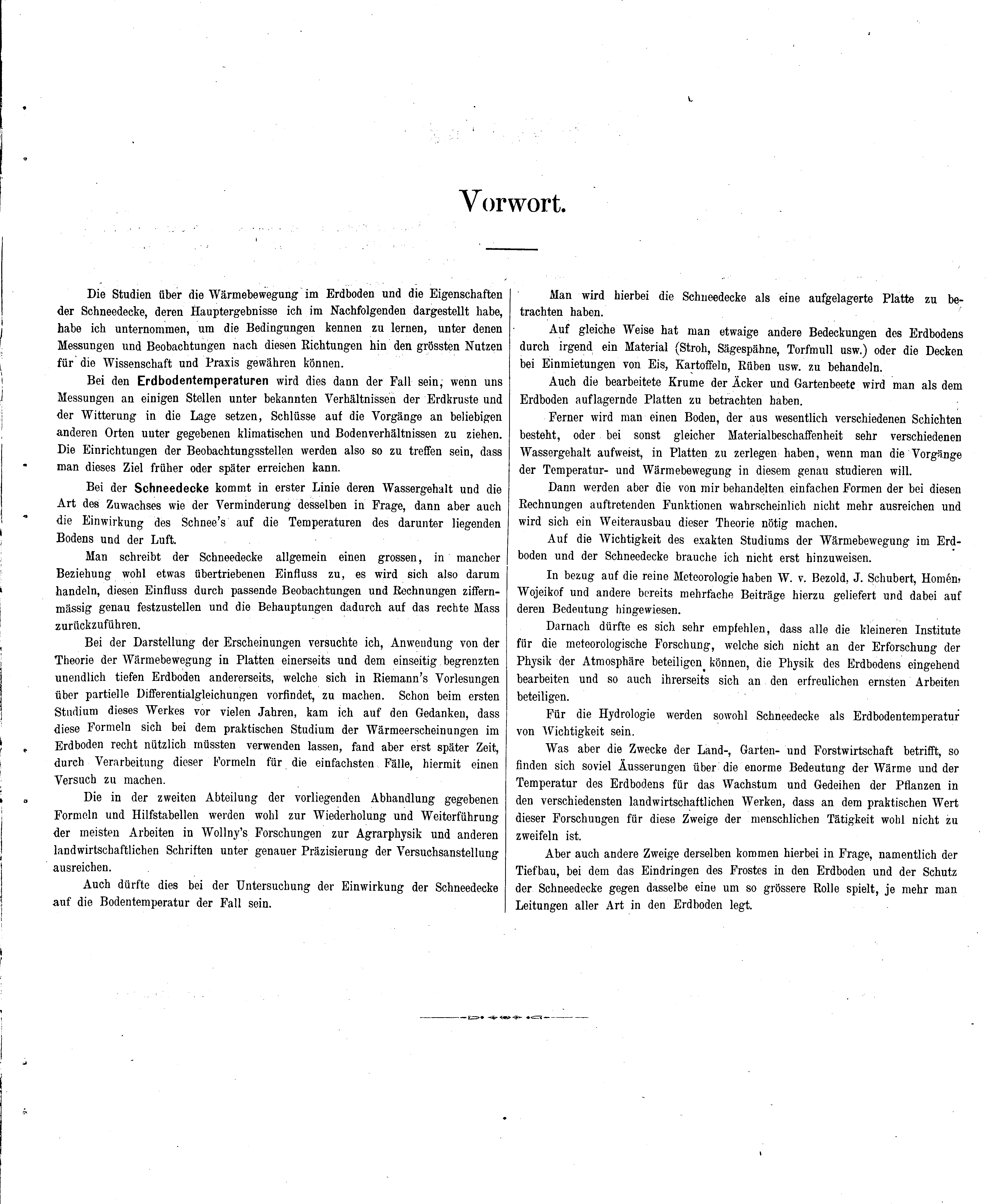 Vorwort.

Die Studien über die Wärmebewegung im Erdboden und die Eigenschaften der Schneedecke, deren Hauptergebnisse ich im Nachfolgenden dargestellt habe, habe ich unternommen, um die Bedingungen kennen zu lernen, unter denen Messungen und Beobachtungen nach diesen Richtungen hin den grössten Nutzen für die Wissenschaft und Praxis gewähren können.

Bei den Erdbodentemperaturen wird dies dann der Fall sein, wenn uns Messungen an einigen Stellen unter bekannten Verhältnissen der Erdkruste und der Witterung in die Lage setzen, Schlüsse auf die Vorgänge an beliebigen anderen Orten uuter gegebenen klimatischen und Bodenverhältnissen zu ziehen. Die Einrichtungen der Beobachtungsstellen werden also so zu treffen sein, dass man dieses Ziel früher oder später erreichen kann.

Bei der Schneedecke kommt in erster Linie deren Wassergehalt und die Art des Zuwachses wie der Verminderung desselben in Frage, dann aber auch die Einwirkung des Schnee's auf die Temperaturen des darunter liegenden Bodens und der Luft.

Man schreibt der Schneedecke allgemein einen grossen, in mancher Beziehung wohl etwas übertriebenen Einfluss zu, es wird sich also darum handeln, diesen Einfluss durch passende Beobachtungen und Rechnungen ziffernmässig genau festzustellen und die Behauptungen dadurch auf das rechte Mass zurückzuführen.

Bei der Darstellung der Erscheinungen versuchte ich, Anwendung von der Theorie der Wärmebewegung in Platten einerseits und dem einseitig begrenzten unendlich tiefen Erdboden andererseits, welche sich in Riemann's Vorlesungen über partielle Differentialgleichungen vorfindet, zu machen. Schon beim ersten Studium dieses Werkes vor vielen Jahren, kam ich auf den Gedanken, dass diese Formeln sich bei dem praktischen Studium der Wärmeerscheinungen im Erdboden recht nützlich müssten verwenden lassen, fand aber erst später Zeit, durch Verarbeitung dieser Formeln für die einfachsten Fälle, hiermit einen Versuch zu machen.

Die in der zweiten Abteilung der vorliegenden Abhandlung gegebenen Formeln und Hilfstabellen werden wohl zur Wiederholung und Weiterführung der meisten Arbeiten in Wollny's Forschungen zur Agrarphysik und anderen landwirtschaftlichen Schriften unter genauer Präzisierung der Versuchsanstellung ausreichen.

Auch dürfte dies bei der Untersuchung der Einwirkung der Schneedecke auf die Bodentemperatur der Fall sein.

Man wird hierbei die Schneedecke als eine aufgelagerte Platte zu betrachten haben.

Auf gleiche Weise hat man etwaige andere Bedeckungen des Erdbodens durch irgend ein Material (Stroh, Sägespähne, Torfmull usw.) oder die Decken bei Einmietungen von Eis, Kartoffeln, Rüben usw. zu behandeln.

Auch die bearbeitete Krume der Äcker und Gartenbeete wird man als dem Erdboden auflagernde Platten zu betrachten haben.

Ferner wird man einen Boden, der aus wesentlich verschiedenen Schichten besteht, oder bei sonst gleicher Materialbeschaffenheit sehr verschiedenen Wassergehalt aufweist, in Platten zu zerlegen haben, wenn man die Vorgänge der Temperatur- und Wärmebewegung in diesem genau studieren will.

Dann werden aber die von mir behandelten einfachen Formen der bei diesen Rechnungen auftretenden Funktionen wahrscheinlich nicht mehr ausreichen und wird sich ein Weiterausbau dieser Theorie nötig machen.

Auf die Wichtigkeit des exakten Studiums der Wärmebewegung im Erdboden und der Schneedecke brauche ich nicht erst hinzuweisen.

In bezug auf die reine Meteorologie haben W. v. Bezold, J. Schubert, Homén, Wojeikof und andere bereits mehrfache Beiträge hierzu geliefert und dabei auf deren Bedeutung hingewiesen.

Darnach dürfte es sich sehr empfehlen, dass alle die kleineren Institute für die meteorologische Forschung, welche sich nicht an der Erforschung der Physik der Atmosphäre beteiligen können, die Physik des Erdbodens eingehend bearbeiten und so auch ihrerseits sich an den erfreulichen ernsten Arbeiten beteiligen.

Für die Hydrologie werden sowohl Schneedecke als Erdbodentemperatur von Wichtigkeit sein.

Was aber die Zwecke der Land-, Garten- und Forstwirtschaft betrifft, so finden sich soviel Äusserungen über die enorme Bedeutung der Wärme und der Temperatur des Erdbodens für das Wachstum und Gedeihen der Pflanzen in den verschiedensten landwirtschaftlichen Werken, dass an dem praktischen Wert dieser Forschungen für diese Zweige der menschlichen Tätigkeit wohl nicht zu zweifeln ist.

Aber auch andere Zweige derselben kommen hierbei in Frage, namentlich der Tiefbau, bei dem das Eindringen des Frostes in den Erdboden und der Schutz der Schneedecke gegen dasselbe eine um so grössere Rolle spielt, je mehr man Leitungen aller Art in den Erdboden legt.